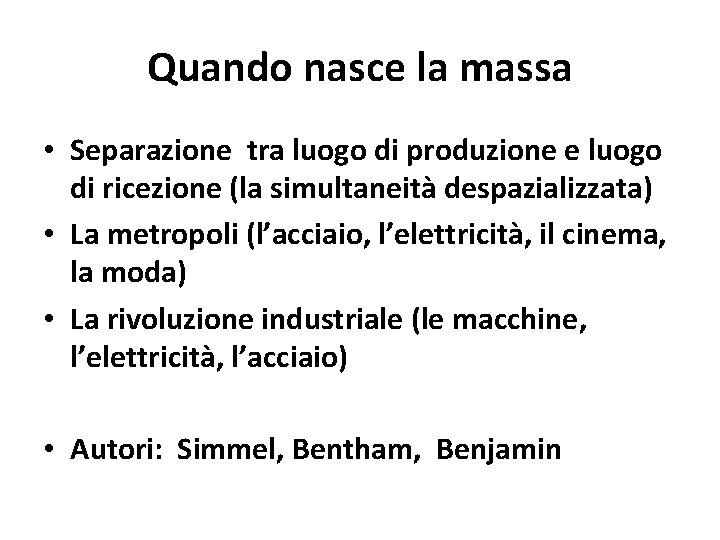 Quando nasce la massa

• Separazione tra luogo di produzione e luogo di ricezione (la simultaneità despazializzata)
• La metropoli (l'acciaio, l'elettricità, il cinema, la moda)
• La rivoluzione industriale (le macchine, l'elettricità, l'acciaio)

• Autori: Simmel, Bentham, Benjamin